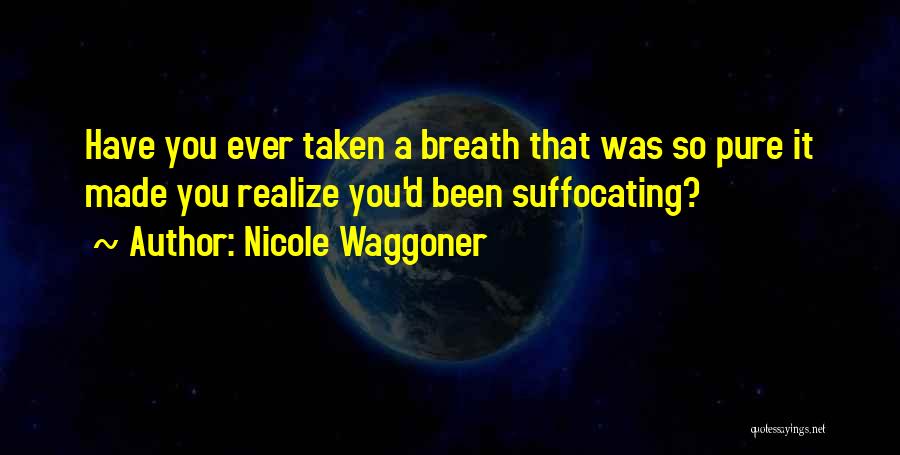 Have you ever taken a breath that was so pure it made you realize you'd been suffocating?

~ Author: Nicole Waggoner

quotessayings.net